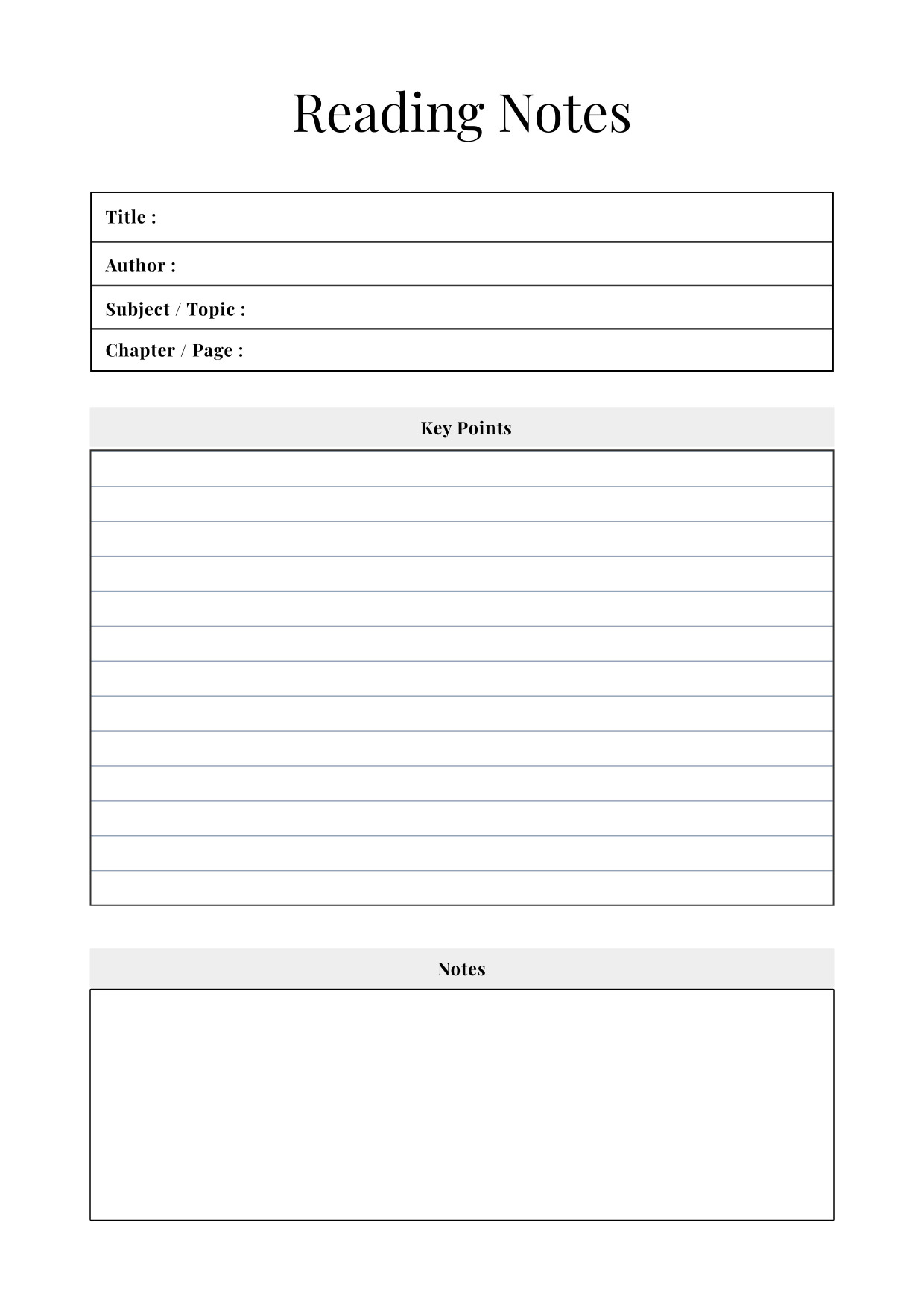 Reading Notes

Title :

Author :

Subject / Topic :

Chapter / Page :

Key Points

Notes